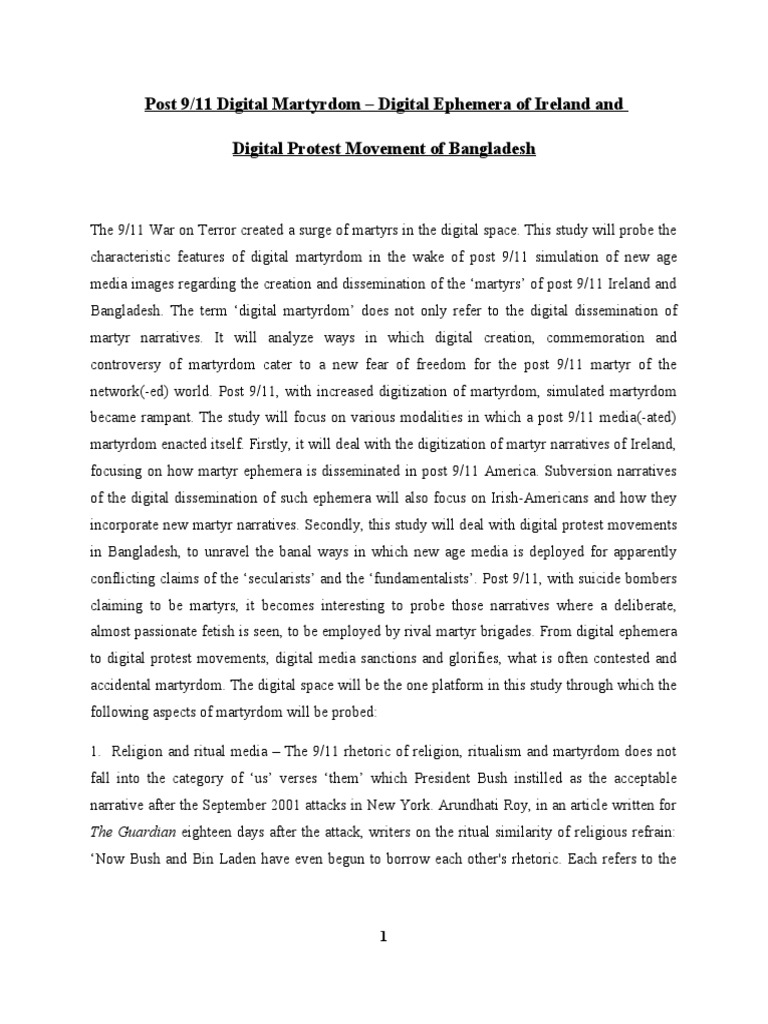 Post 9/11 Digital Martyrdom – Digital Ephemera of Ireland and

Digital Protest Movement of Bangladesh

The 9/11 War on Terror created a surge of martyrs in the digital space. This study will probe the characteristic features of digital martyrdom in the wake of post 9/11 simulation of new age media images regarding the creation and dissemination of the 'martyrs' of post 9/11 Ireland and Bangladesh. The term 'digital martyrdom' does not only refer to the digital dissemination of martyr narratives. It will analyze ways in which digital creation, commemoration and controversy of martyrdom cater to a new fear of freedom for the post 9/11 martyr of the network(-ed) world. Post 9/11, with increased digitization of martyrdom, simulated martyrdom became rampant. The study will focus on various modalities in which a post 9/11 media(-ated) martyrdom enacted itself. Firstly, it will deal with the digitization of martyr narratives of Ireland, focusing on how martyr ephemera is disseminated in post 9/11 America. Subversion narratives of the digital dissemination of such ephemera will also focus on Irish-Americans and how they incorporate new martyr narratives. Secondly, this study will deal with digital protest movements in Bangladesh, to unravel the banal ways in which new age media is deployed for apparently conflicting claims of the 'secularists' and the 'fundamentalists'. Post 9/11, with suicide bombers claiming to be martyrs, it becomes interesting to probe those narratives where a deliberate, almost passionate fetish is seen, to be employed by rival martyr brigades. From digital ephemera to digital protest movements, digital media sanctions and glorifies, what is often contested and accidental martyrdom. The digital space will be the one platform in this study through which the following aspects of martyrdom will be probed:

1. Religion and ritual media – The 9/11 rhetoric of religion, ritualism and martyrdom does not fall into the category of 'us' verses 'them' which President Bush instilled as the acceptable narrative after the September 2001 attacks in New York. Arundhati Roy, in an article written for The Guardian eighteen days after the attack, writers on the ritual similarity of religious refrain: 'Now Bush and Bin Laden have even begun to borrow each other's rhetoric. Each refers to the

1